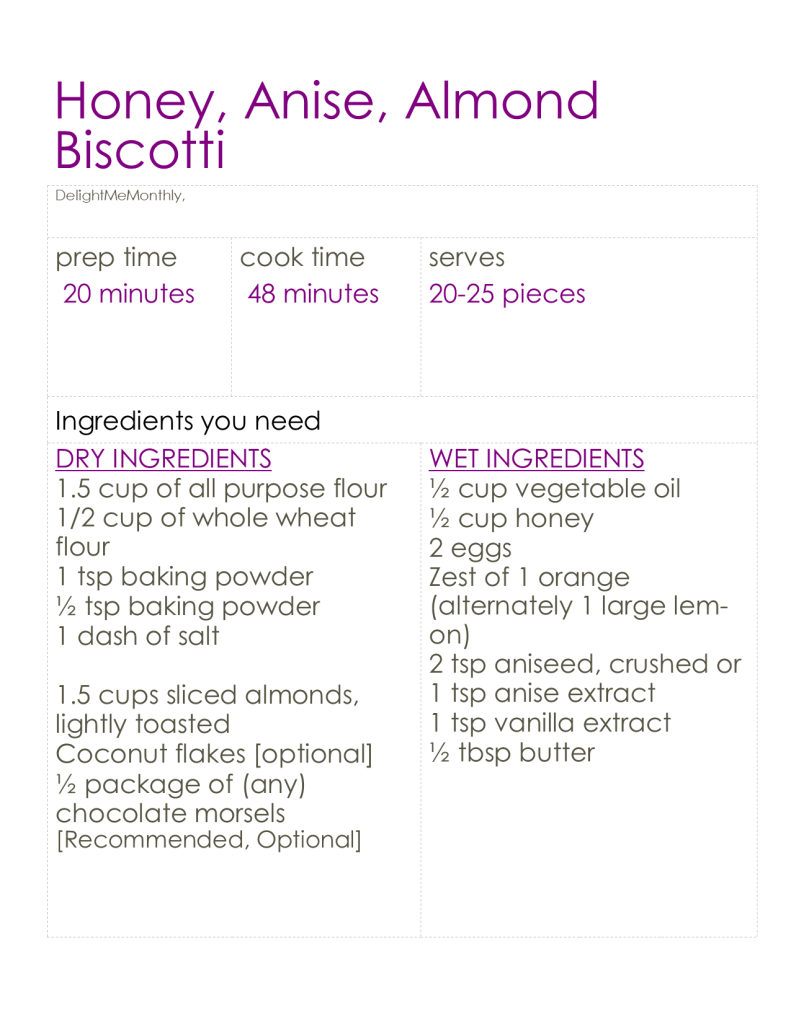 Honey, Anise, Almond Biscotti

DelightMeMonthly,

| prep time | cook time | serves |
|---|---|---|
| 20 minutes | 48 minutes | 20-25 pieces |

Ingredients you need

DRY INGREDIENTS
1.5 cup of all purpose flour
1/2 cup of whole wheat flour
1 tsp baking powder
½ tsp baking powder
1 dash of salt

1.5 cups sliced almonds, lightly toasted
Coconut flakes [optional]
½ package of (any) chocolate morsels
[Recommended, Optional]

WET INGREDIENTS
½ cup vegetable oil
½ cup honey
2 eggs
Zest of 1 orange (alternately 1 large lemon)
2 tsp aniseed, crushed or
1 tsp anise extract
1 tsp vanilla extract
½ tbsp butter